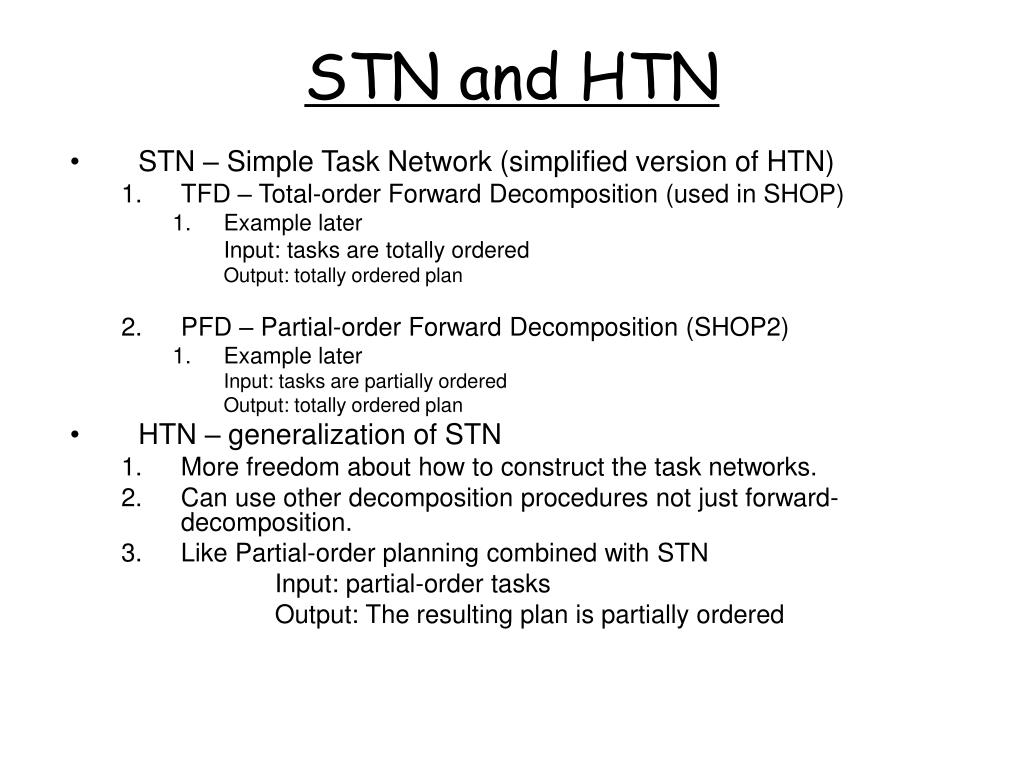 STN and HTN

• STN – Simple Task Network (simplified version of HTN)
1. TFD – Total-order Forward Decomposition (used in SHOP)
1. Example later
Input: tasks are totally ordered
Output: totally ordered plan

2. PFD – Partial-order Forward Decomposition (SHOP2)
1. Example later
Input: tasks are partially ordered
Output: totally ordered plan

• HTN – generalization of STN
1. More freedom about how to construct the task networks.
2. Can use other decomposition procedures not just forward-decomposition.
3. Like Partial-order planning combined with STN
Input: partial-order tasks
Output: The resulting plan is partially ordered